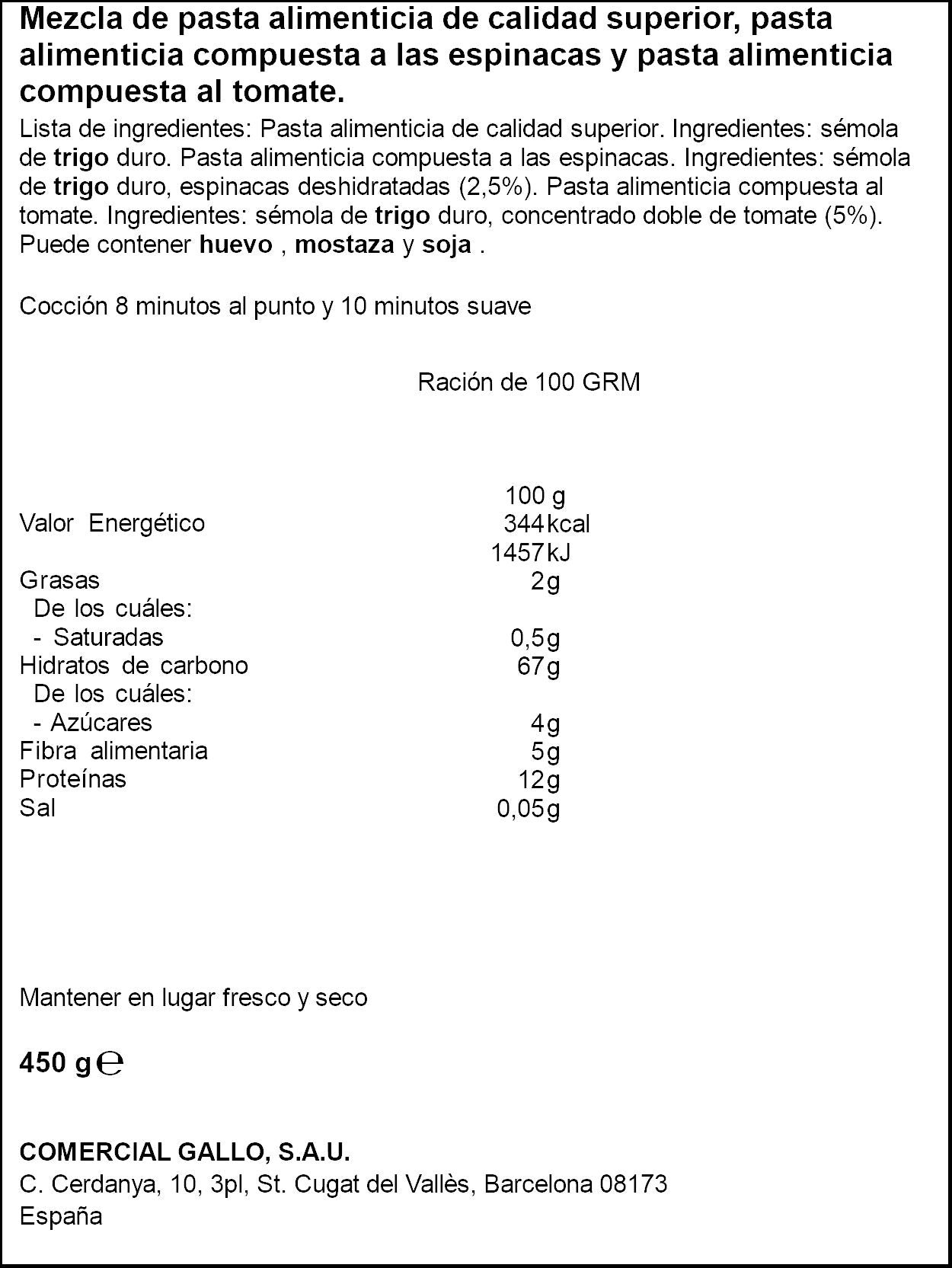 Mezcla de pasta alimenticia de calidad superior, pasta alimenticia compuesta a las espinacas y pasta alimenticia compuesta al tomate.

Lista de ingredientes: Pasta alimenticia de calidad superior. Ingredientes: sémola de trigo duro. Pasta alimenticia compuesta a las espinacas. Ingredientes: sémola de trigo duro, espinacas deshidratadas (2,5%). Pasta alimenticia compuesta al tomate. Ingredientes: sémola de trigo duro, concentrado doble de tomate (5%). Puede contener huevo , mostaza y soja .

Cocción 8 minutos al punto y 10 minutos suave

Ración de 100 GRM

| | 100 g |
|---|---|
| Valor Energético | 344kcal |
| | 1457kJ |
| Grasas | 2g |
| De los cuáles: | |
| - Saturadas | 0,5g |
| Hidratos de carbono | 67g |
| De los cuáles: | |
| - Azúcares | 4g |
| Fibra alimentaria | 5g |
| Proteínas | 12g |
| Sal | 0,05g |

Mantener en lugar fresco y seco

450 g ℮

COMERCIAL GALLO, S.A.U.
C. Cerdanya, 10, 3pl, St. Cugat del Vallès, Barcelona 08173
España